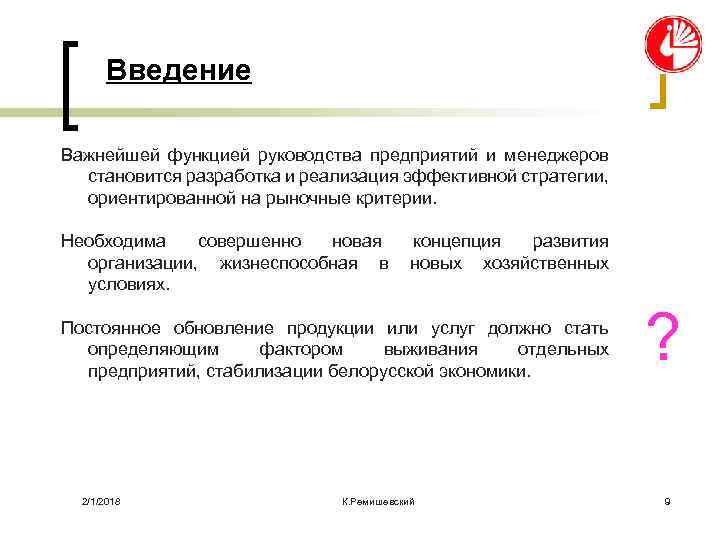 Введение

Важнейшей функцией руководства предприятий и менеджеров становится разработка и реализация эффективной стратегии, ориентированной на рыночные критерии.

Необходима совершенно новая концепция развития организации, жизнеспособная в новых хозяйственных условиях.

Постоянное обновление продукции или услуг должно стать определяющим фактором выживания отдельных предприятий, стабилизации белорусской экономики.

?

2/1/2018

К.Ремишевский

9